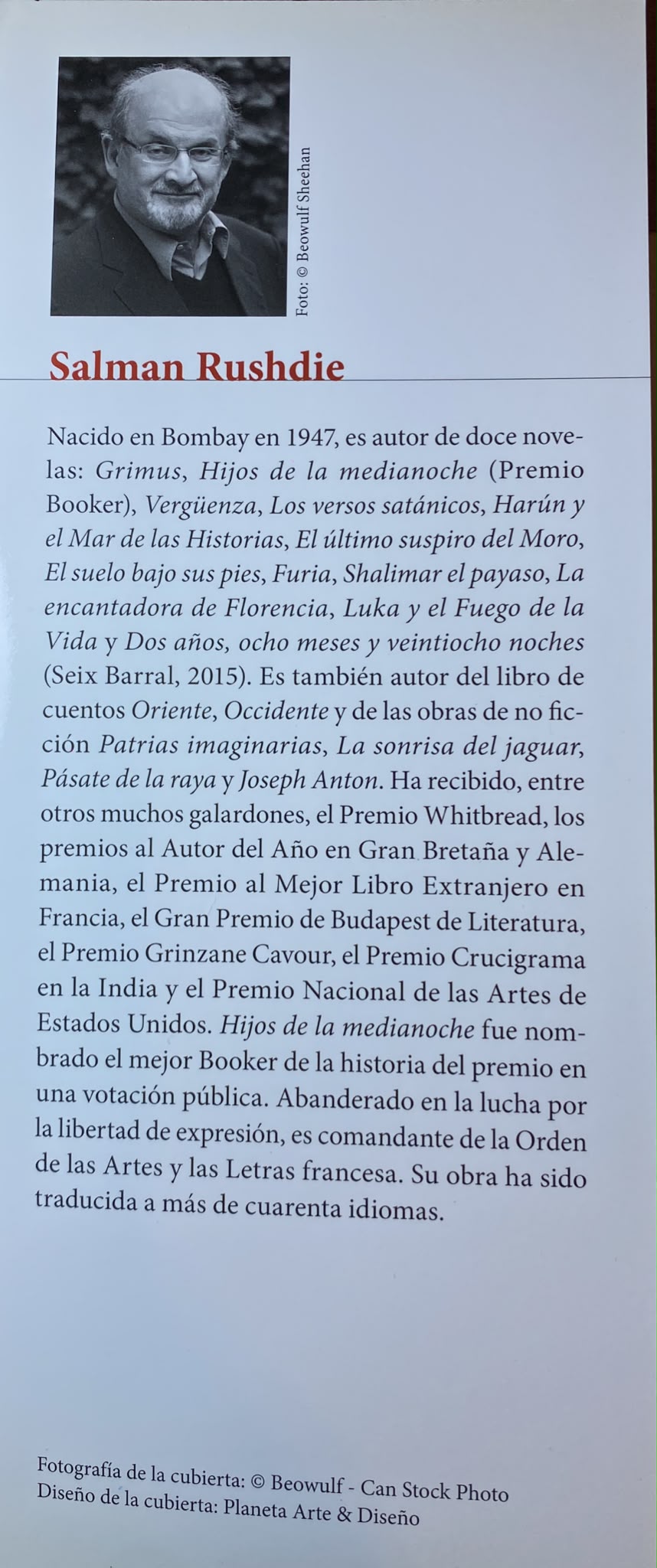 Foto: © Beowulf Sheehan

Salman Rushdie

Nacido en Bombay en 1947, es autor de doce novelas: Grimus, Hijos de la medianoche (Premio Booker), Vergüenza, Los versos satánicos, Harún y el Mar de las Historias, El último suspiro del Moro, El suelo bajo sus pies, Furia, Shalimar el payaso, La encantadora de Florencia, Luka y el Fuego de la Vida y Dos años, ocho meses y veintiocho noches (Seix Barral, 2015). Es también autor del libro de cuentos Oriente, Occidente y de las obras de no ficción Patrias imaginarias, La sonrisa del jaguar, Pásate de la raya y Joseph Anton. Ha recibido, entre otros muchos galardones, el Premio Whitbread, los premios al Autor del Año en Gran Bretaña y Alemania, el Premio al Mejor Libro Extranjero en Francia, el Gran Premio de Budapest de Literatura, el Premio Grinzane Cavour, el Premio Crucigrama en la India y el Premio Nacional de las Artes de Estados Unidos. Hijos de la medianoche fue nombrado el mejor Booker de la historia del premio en una votación pública. Abanderado en la lucha por la libertad de expresión, es comandante de la Orden de las Artes y las Letras francesa. Su obra ha sido traducida a más de cuarenta idiomas.

Fotografía de la cubierta: © Beowulf - Can Stock Photo
Diseño de la cubierta: Planeta Arte & Diseño